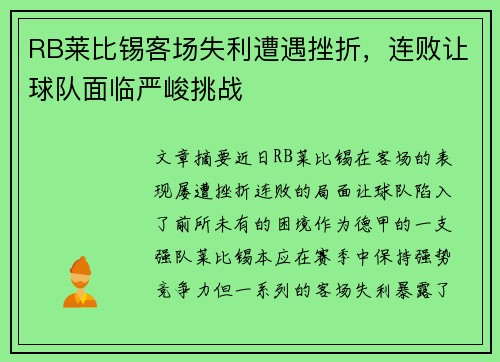 RB莱比锡客场失利遭遇挫折，连败让球队面临严峻挑战

文章摘要近日RB莱比锡在客场的表现屡遭挫折连败的局面让球队陷入了前所未有的困境作为德甲的一支强队莱比锡本应在赛季中保持强势竞争力但一系列的客场失利暴露了